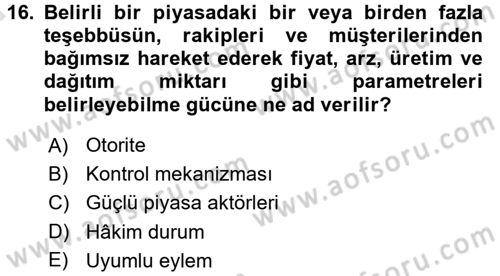 16. Belirli bir piyasadaki bir veya birden fazla teşebbüsün, rakipleri ve müşterilerinden bağımsız hareket ederek fiyat, arz, üretim ve dağıtım miktarı gibi parametreleri belirleyebilme gücüne ne ad verilir?

A) Otorite
B) Kontrol mekanizması
C) Güçlü piyasa aktörleri
D) Hâkim durum
E) Uyumlu eylem

www.aofsoru.com